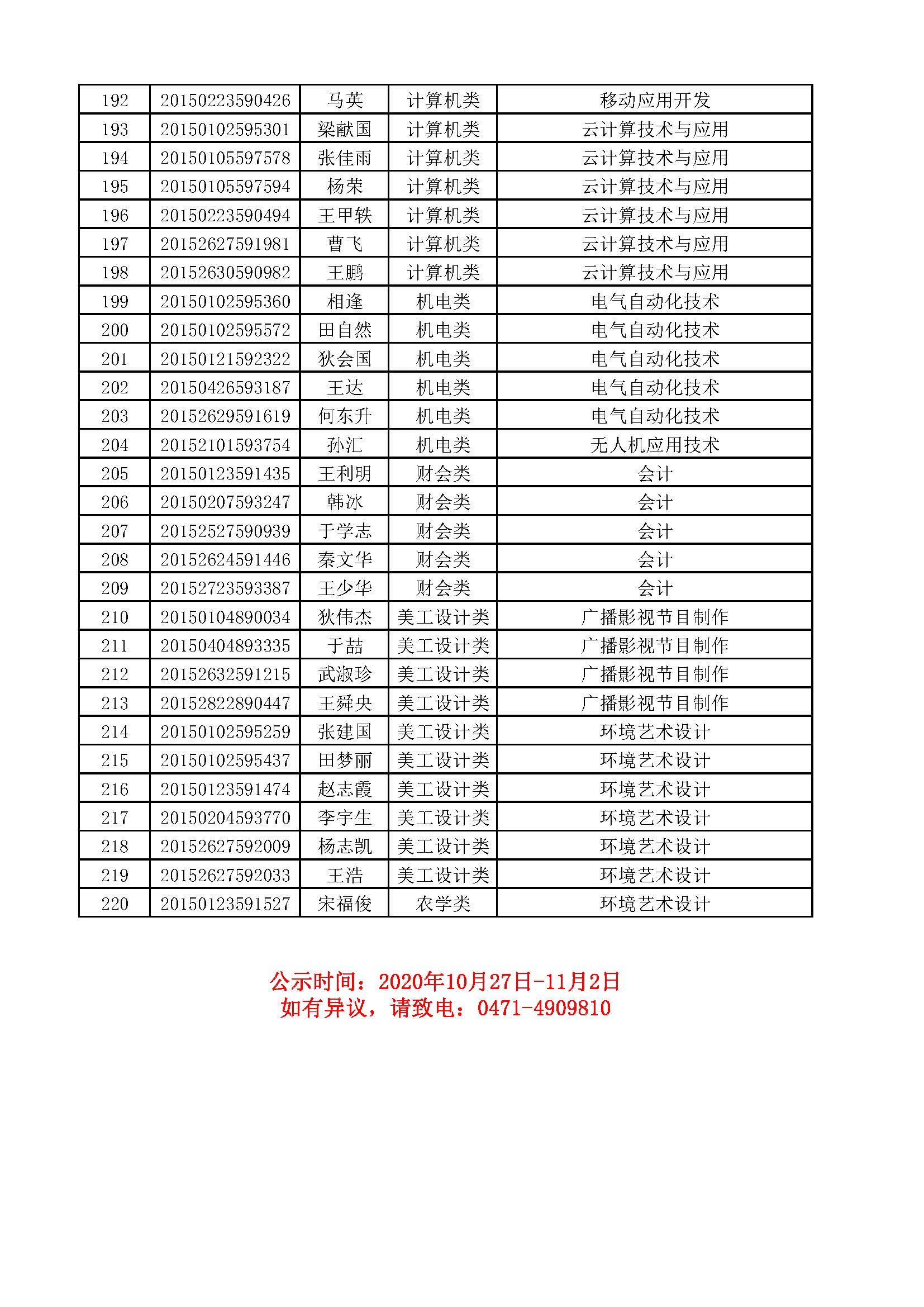 | 192 | 20150223590426 | 马英 | 计算机类 | 移动应用开发 |
|---|---|---|---|---|
| 193 | 20150102595301 | 梁献国 | 计算机类 | 云计算技术与应用 |
| 194 | 20150105597578 | 张佳雨 | 计算机类 | 云计算技术与应用 |
| 195 | 20150105597594 | 杨荣 | 计算机类 | 云计算技术与应用 |
| 196 | 20150223590494 | 王甲轶 | 计算机类 | 云计算技术与应用 |
| 197 | 20152627591981 | 曹飞 | 计算机类 | 云计算技术与应用 |
| 198 | 20152630590982 | 王鹏 | 计算机类 | 云计算技术与应用 |
| 199 | 20150102595360 | 相逢 | 机电类 | 电气自动化技术 |
| 200 | 20150102595572 | 田自然 | 机电类 | 电气自动化技术 |
| 201 | 20150121592322 | 狄会国 | 机电类 | 电气自动化技术 |
| 202 | 20150426593187 | 王达 | 机电类 | 电气自动化技术 |
| 203 | 20152629591619 | 何东升 | 机电类 | 电气自动化技术 |
| 204 | 20152101593754 | 孙汇 | 机电类 | 无人机应用技术 |
| 205 | 20150123591435 | 王利明 | 财会类 | 会计 |
| 206 | 20150207593247 | 韩冰 | 财会类 | 会计 |
| 207 | 20152527590939 | 于学志 | 财会类 | 会计 |
| 208 | 20152624591446 | 秦文华 | 财会类 | 会计 |
| 209 | 20152723593387 | 王少华 | 财会类 | 会计 |
| 210 | 20150104890034 | 狄伟杰 | 美工设计类 | 广播影视节目制作 |
| 211 | 20150404893335 | 于喆 | 美工设计类 | 广播影视节目制作 |
| 212 | 20152632591215 | 武淑珍 | 美工设计类 | 广播影视节目制作 |
| 213 | 20152822890447 | 王舜央 | 美工设计类 | 广播影视节目制作 |
| 214 | 20150102595259 | 张建国 | 美工设计类 | 环境艺术设计 |
| 215 | 20150102595437 | 田梦丽 | 美工设计类 | 环境艺术设计 |
| 216 | 20150123591474 | 赵志霞 | 美工设计类 | 环境艺术设计 |
| 217 | 20150204593770 | 李宇生 | 美工设计类 | 环境艺术设计 |
| 218 | 20152627592009 | 杨志凯 | 美工设计类 | 环境艺术设计 |
| 219 | 20152627592033 | 王浩 | 美工设计类 | 环境艺术设计 |
| 220 | 20150123591527 | 宋福俊 | 农学类 | 环境艺术设计 |

公示时间：2020年10月27日-11月2日
如有异议，请致电：0471-4909810